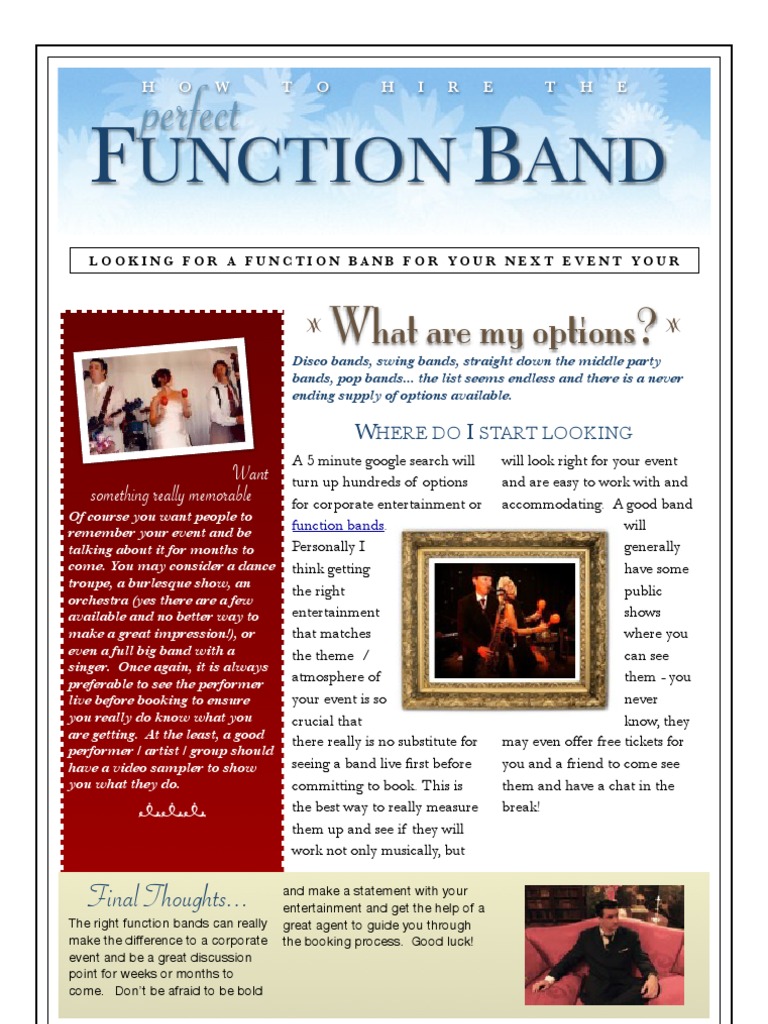 HOW TO HIRE THE perfect FUNCTION BAND

LOOKING FOR A FUNCTION BANB FOR YOUR NEXT EVENT YOUR

Want something really memorable

Of course you want people to remember your event and be talking about it for months to come. You may consider a dance troupe, a burlesque show, an orchestra (yes there are a few available and no better way to make a great impression!), or even a full big band with a singer. Once again, it is always preferable to see the performer live before booking to ensure you really do know what you are getting. At the least, a good performer / artist / group should have a video sampler to show you what they do.

What are my options?

Disco bands, swing bands, straight down the middle party bands, pop bands... the list seems endless and there is a never ending supply of options available.

WHERE DO I START LOOKING

A 5 minute google search will turn up hundreds of options for corporate entertainment or function bands. Personally I think getting the right entertainment that matches the theme / atmosphere of your event is so crucial that there really is no substitute for seeing a band live first before committing to book. This is the best way to really measure them up and see if they will work not only musically, but

will look right for your event and are easy to work with and accommodating. A good band will generally have some public shows where you can see them - you never know, they may even offer free tickets for you and a friend to come see them and have a chat in the break!

Final Thoughts…

The right function bands can really make the difference to a corporate event and be a great discussion point for weeks or months to come. Don't be afraid to be bold and make a statement with your entertainment and get the help of a great agent to guide you through the booking process. Good luck!